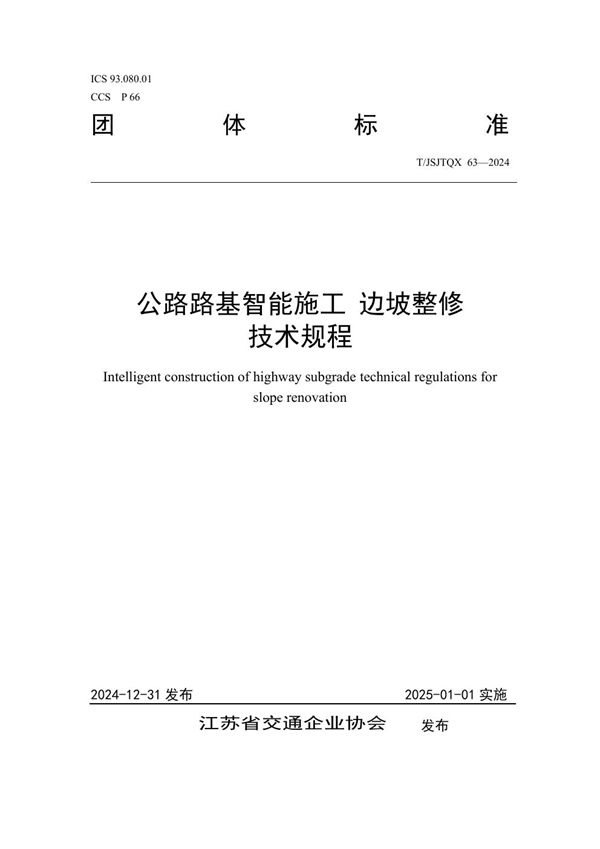 ICS 93.080.01
CCS P 66

团 体 标 准

T/JSJTQX 63—2024

公路路基智能施工 边坡整修
技术规程

Intelligent construction of highway subgrade technical regulations for slope renovation

2024-12-31 发布

2025-01-01 实施

江苏省交通企业协会 发布